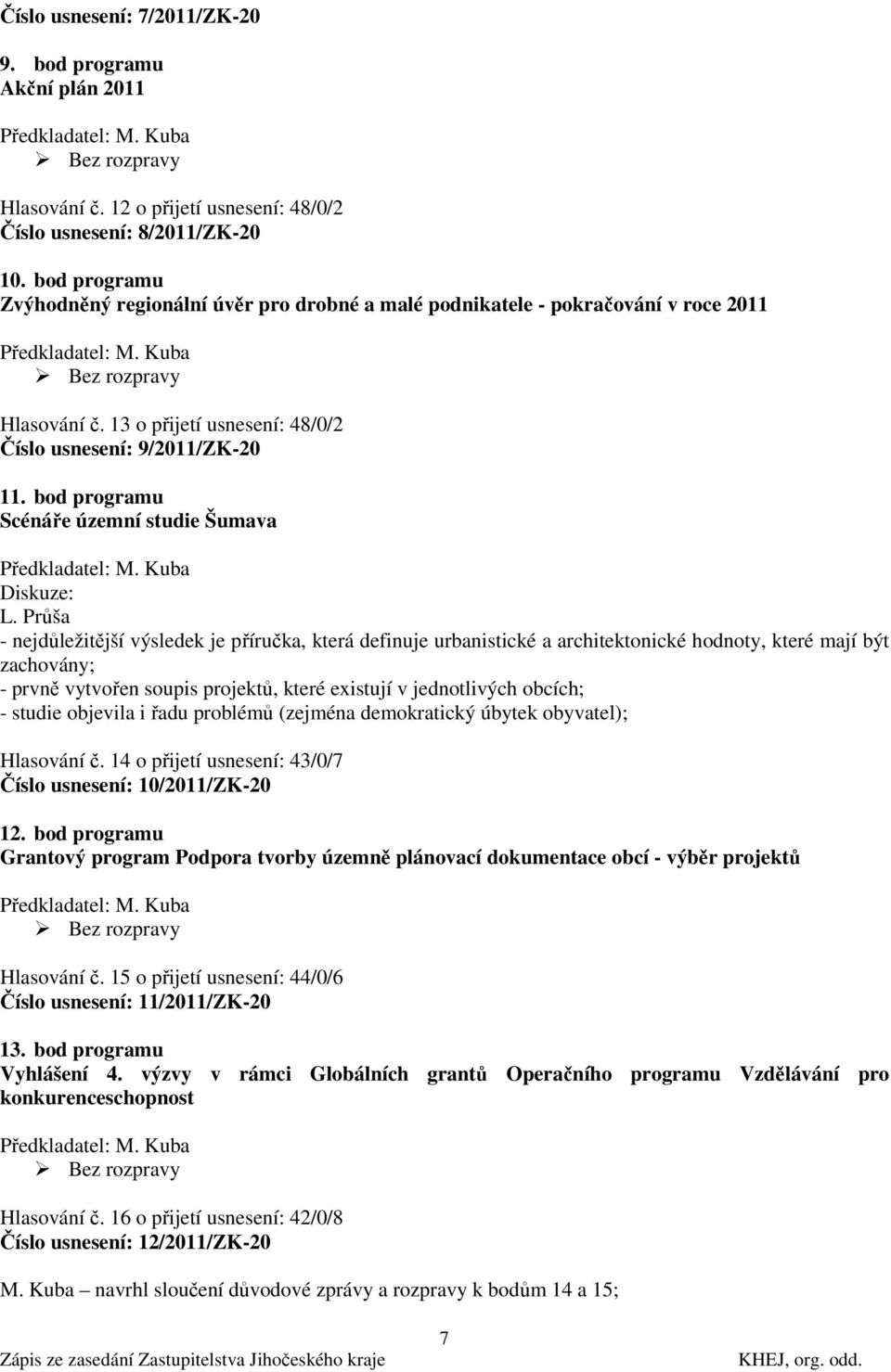 Číslo usnesení: 7/2011/ZK-20

9. bod programu
Akční plán 2011

Předkladatel: M. Kuba
➢ Bez rozpravy

Hlasování č. 12 o přijetí usnesení: 48/0/2
Číslo usnesení: 8/2011/ZK-20

10. bod programu
Zvýhodněný regionální úvěr pro drobné a malé podnikatele - pokračování v roce 2011

Předkladatel: M. Kuba
➢ Bez rozpravy

Hlasování č. 13 o přijetí usnesení: 48/0/2
Číslo usnesení: 9/2011/ZK-20

11. bod programu
Scénáře územní studie Šumava

Předkladatel: M. Kuba
Diskuze:
L. Průša
- nejdůležitější výsledek je příručka, která definuje urbanistické a architektonické hodnoty, které mají být zachovány;
- prvně vytvořen soupis projektů, které existují v jednotlivých obcích;
- studie objevila i řadu problémů (zejména demokratický úbytek obyvatel);

Hlasování č. 14 o přijetí usnesení: 43/0/7
Číslo usnesení: 10/2011/ZK-20

12. bod programu
Grantový program Podpora tvorby územně plánovací dokumentace obcí - výběr projektů

Předkladatel: M. Kuba
➢ Bez rozpravy

Hlasování č. 15 o přijetí usnesení: 44/0/6
Číslo usnesení: 11/2011/ZK-20

13. bod programu
Vyhlášení 4. výzvy v rámci Globálních grantů Operačního programu Vzdělávání pro konkurenceschopnost

Předkladatel: M. Kuba
➢ Bez rozpravy

Hlasování č. 16 o přijetí usnesení: 42/0/8
Číslo usnesení: 12/2011/ZK-20

M. Kuba – navrhl sloučení důvodové zprávy a rozpravy k bodům 14 a 15;

7
Zápis ze zasedání Zastupitelstva Jihočeského kraje KHEJ, org. odd.